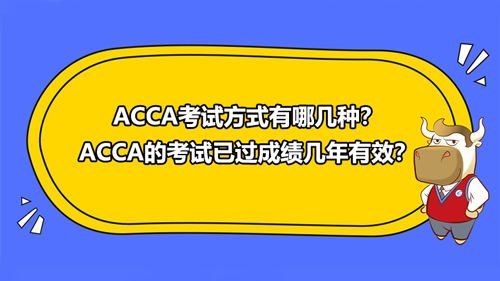 ACCA考试方式有哪几种?
ACCA的考试已过成绩几年有效?